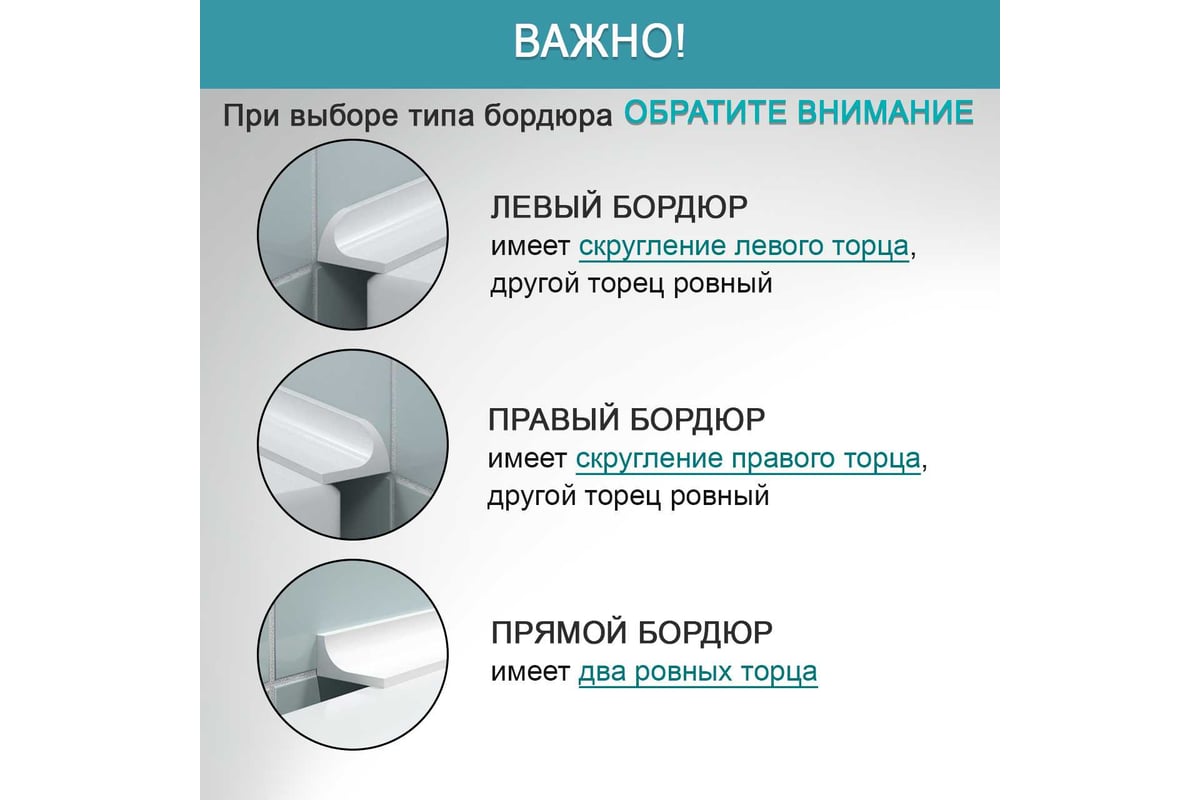 ВАЖНО!

При выборе типа бордюра ОБРАТИТЕ ВНИМАНИЕ

ЛЕВЫЙ БОРДЮР
имеет скругление левого торца, другой торец ровный

ПРАВЫЙ БОРДЮР
имеет скругление правого торца, другой торец ровный

ПРЯМОЙ БОРДЮР
имеет два ровных торца